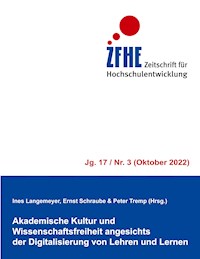 ZFHE Zeitschrift für Hochschulentwicklung

Jg. 17 / Nr. 3 (Oktober 2022)

Ines Langemeyer, Ernst Schraube & Peter Tremp (Hrsg.)

Akademische Kultur und Wissenschaftsfreiheit angesichts der Digitalisierung von Lehren und Lernen